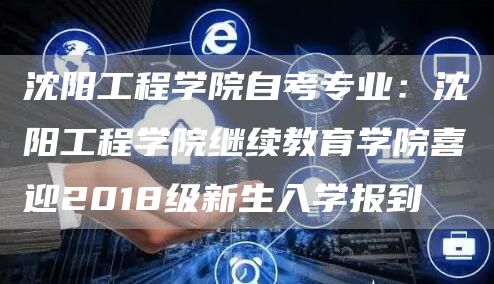 沈阳工程学院自考专业：沈阳工程学院继续教育学院喜迎2018级新生入学报到